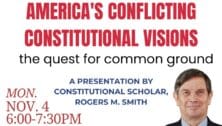 AMERICA'S CONFLICTING CONSTITUTIONAL VISIONS

the quest for common ground

A PRESENTATION BY CONSTITUTIONAL SCHOLAR, ROGERS M. SMITH

MON. NOV. 4 6:00-7:30PM